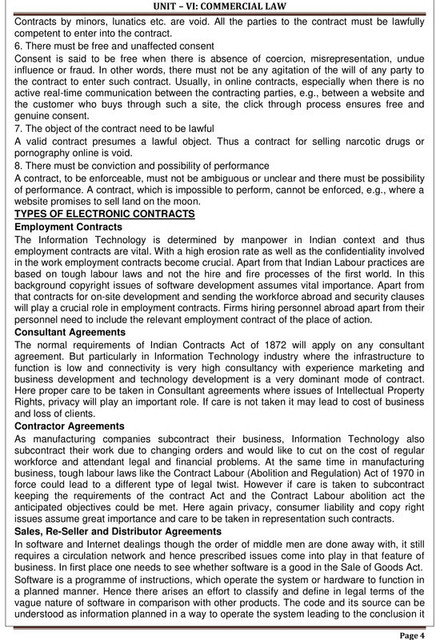 UNIT – VI: COMMERCIAL LAW

Contracts by minors, lunatics etc. are void. All the parties to the contract must be lawfully competent to enter into the contract.

6. There must be free and unaffected consent

Consent is said to be free when there is absence of coercion, misrepresentation, undue influence or fraud. In other words, there must not be any agitation of the will of any party to the contract to enter such contract. Usually, in online contracts, especially when there is no active real-time communication between the contracting parties, e.g., between a website and the customer who buys through such a site, the click through process ensures free and genuine consent.

7. The object of the contract need to be lawful

A valid contract presumes a lawful object. Thus a contract for selling narcotic drugs or pornography online is void.

8. There must be conviction and possibility of performance

A contract, to be enforceable, must not be ambiguous or unclear and there must be possibility of performance. A contract, which is impossible to perform, cannot be enforced, e.g., where a website promises to sell land on the moon.

TYPES OF ELECTRONIC CONTRACTS

Employment Contracts

The Information Technology is determined by manpower in Indian context and thus employment contracts are vital. With a high erosion rate as well as the confidentiality involved in the work employment contracts become crucial. Apart from that Indian Labour practices are based on tough labour laws and not the hire and fire processes of the first world. In this background copyright issues of software development assumes vital importance. Apart from that contracts for on-site development and sending the workforce abroad and security clauses will play a crucial role in employment contracts. Firms hiring personnel abroad apart from their personnel need to include the relevant employment contract of the place of action.

Consultant Agreements

The normal requirements of Indian Contracts Act of 1872 will apply on any consultant agreement. But particularly in Information Technology industry where the infrastructure to function is low and connectivity is very high consultancy with experience marketing and business development and technology development is a very dominant mode of contract. Here proper care to be taken in Consultant agreements where issues of Intellectual Property Rights, privacy will play an important role. If care is not taken it may lead to cost of business and loss of clients.

Contractor Agreements

As manufacturing companies subcontract their business, Information Technology also subcontract their work due to changing orders and would like to cut on the cost of regular workforce and attendant legal and financial problems. At the same time in manufacturing business, tough labour laws like the Contract Labour (Abolition and Regulation) Act of 1970 in force could lead to a different type of legal twist. However if care is taken to subcontract keeping the requirements of the contract Act and the Contract Labour abolition act the anticipated objectives could be met. Here again privacy, consumer liability and copy right issues assume great importance and care to be taken in representation such contracts.

Sales, Re-Seller and Distributor Agreements

In software and Internet dealings though the order of middle men are done away with, it still requires a circulation network and hence prescribed issues come into play in that feature of business. In first place one needs to see whether software is a good in the Sale of Goods Act. Software is a programme of instructions, which operate the system or hardware to function in a planned manner. Hence there arises an effort to classify and define in legal terms of the vague nature of software in comparison with other products. The code and its source can be understood as information planned in a way to operate the system leading to the conclusion it

Page 4